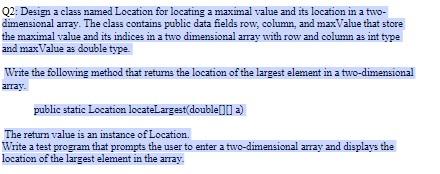 Q2: Design a class named Location for locating a maximal value and its location in a two-dimensional array. The class contains public data fields row, column, and maxValue that store the maximal value and its indices in a two dimensional array with row and column as int type and maxValue as double type.

Write the following method that returns the location of the largest element in a two-dimensional array.

public static Location locateLargest(double[][] a)

The return value is an instance of Location.
Write a test program that prompts the user to enter a two-dimensional array and displays the location of the largest element in the array.